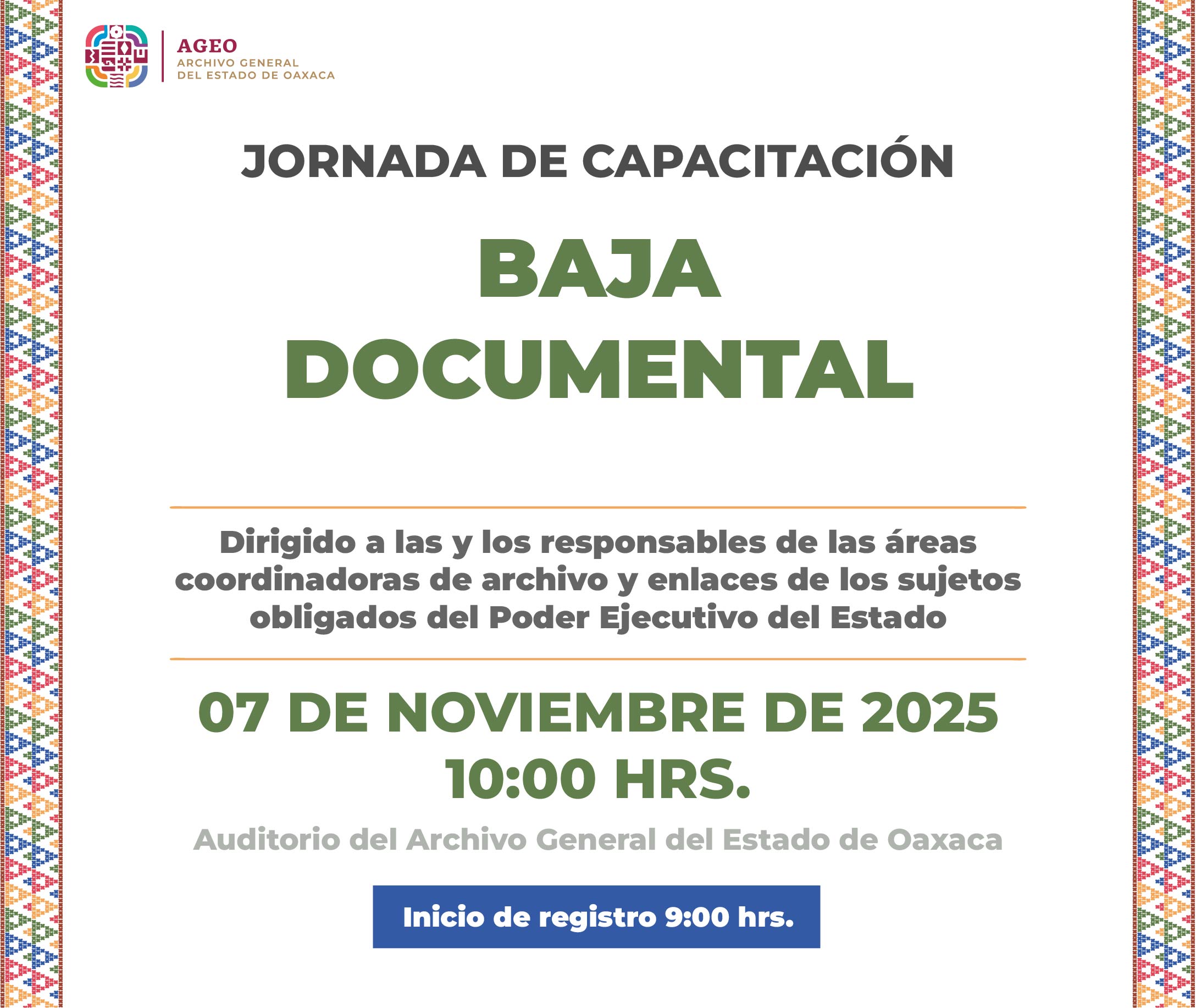 AGEO
ARCHIVO GENERAL
DEL ESTADO DE OAXACA

JORNADA DE CAPACITACIÓN

BAJA
DOCUMENTAL

Dirigido a las y los responsables de las áreas coordinadoras de archivo y enlaces de los sujetos obligados del Poder Ejecutivo del Estado

07 DE NOVIEMBRE DE 2025
10:00 HRS.

Auditorio del Archivo General del Estado de Oaxaca

Inicio de registro 9:00 hrs.